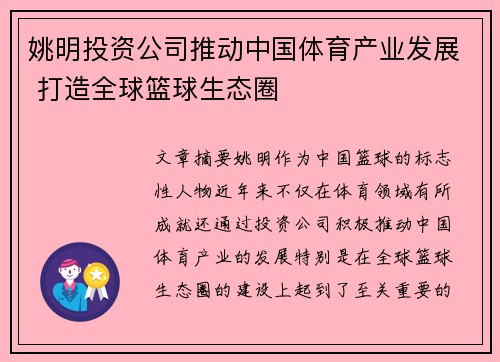 姚明投资公司推动中国体育产业发展 打造全球篮球生态圈

文章摘要姚明作为中国篮球的标志性人物近年来不仅在体育领域有所成就还通过投资公司积极推动中国体育产业的发展特别是在全球篮球生态圈的建设上起到了至关重要的